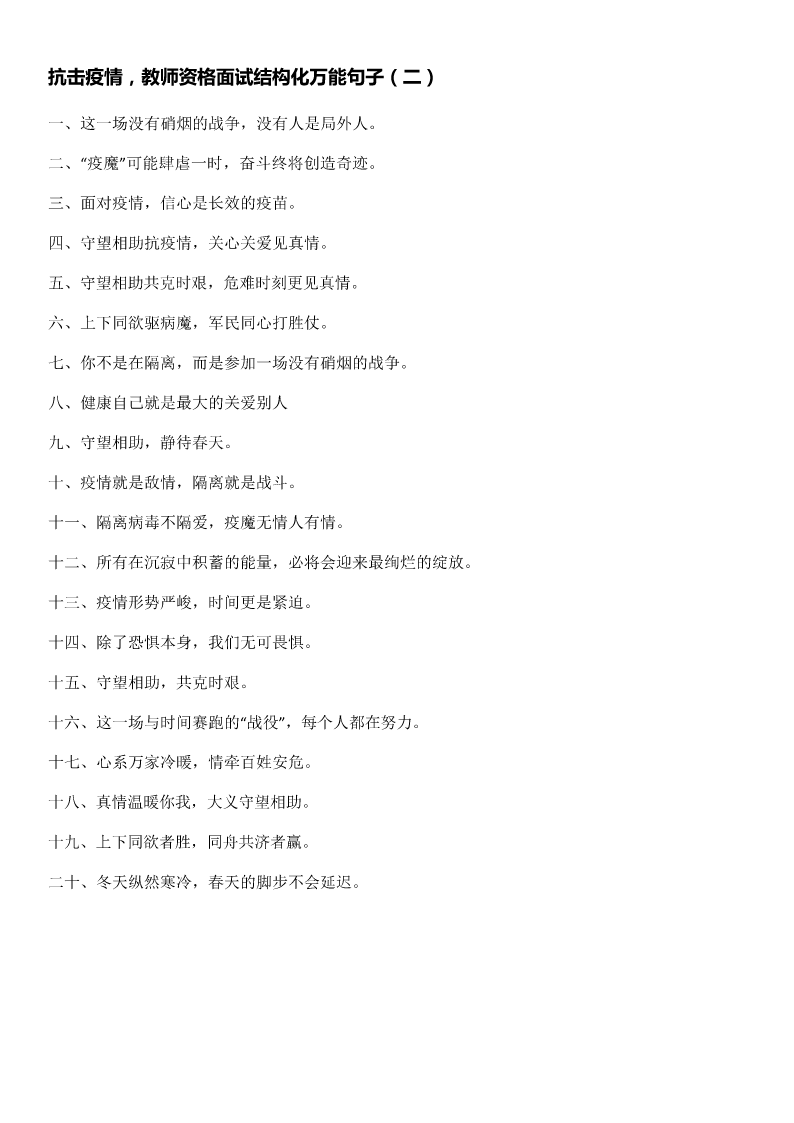 抗击疫情，教师资格面试结构化万能句子（二）

一、这一场没有硝烟的战争，没有人是局外人。

二、“疫魔”可能肆虐一时，奋斗终将创造奇迹。

三、面对疫情，信心是长效的疫苗。

四、守望相助抗疫情，关心关爱见真情。

五、守望相助共克时艰，危难时刻更见真情。

六、上下同欲驱病魔，军民同心打胜仗。

七、你不是在隔离，而是参加一场没有硝烟的战争。

八、健康自己就是最大的关爱别人

九、守望相助，静待春天。

十、疫情就是敌情，隔离就是战斗。

十一、隔离病毒不隔爱，疫魔无情人有情。

十二、所有在沉寂中积蓄的能量，必将会迎来最绚烂的绽放。

十三、疫情形势严峻，时间更是紧迫。

十四、除了恐惧本身，我们无可畏惧。

十五、守望相助，共克时艰。

十六、这一场与时间赛跑的“战役”，每个人都在努力。

十七、心系万家冷暖，情牵百姓安危。

十八、真情温暖你我，大义守望相助。

十九、上下同欲者胜，同舟共济者赢。

二十、冬天纵然寒冷，春天的脚步不会延迟。